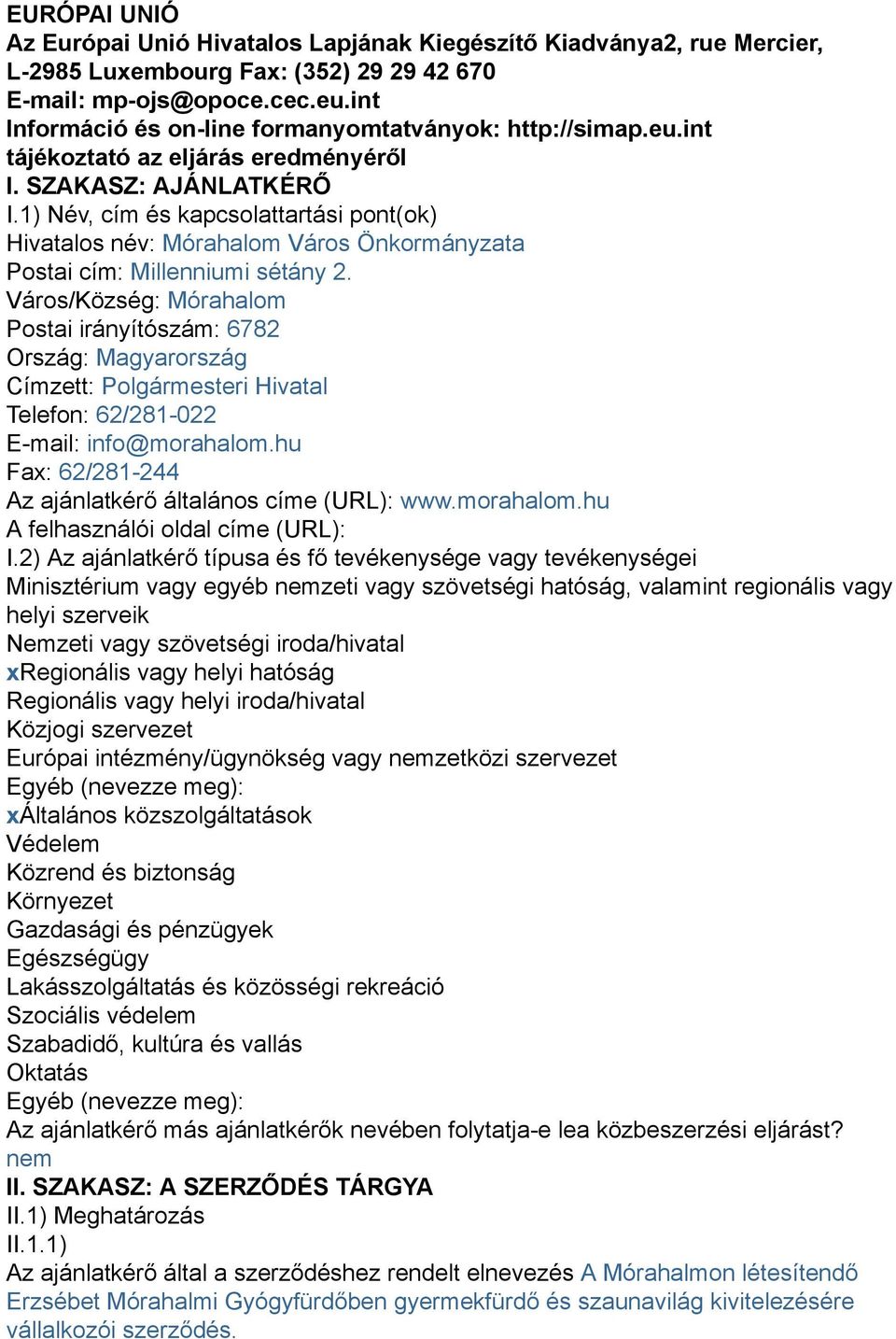 EURÓPAI UNIÓ
Az Európai Unió Hivatalos Lapjának Kiegészítő Kiadványa2, rue Mercier, L-2985 Luxembourg Fax: (352) 29 29 42 670
E-mail: mp-ojs@opoce.cec.eu.int
Információ és on-line formanyomtatványok: http://simap.eu.int
tájékoztató az eljárás eredményéről
I. SZAKASZ: AJÁNLATKÉRŐ
I.1) Név, cím és kapcsolattartási pont(ok)
Hivatalos név: Mórahalom Város Önkormányzata
Postai cím: Millenniumi sétány 2.
Város/Község: Mórahalom
Postai irányítószám: 6782
Ország: Magyarország
Címzett: Polgármesteri Hivatal
Telefon: 62/281-022
E-mail: info@morahalom.hu
Fax: 62/281-244
Az ajánlatkérő általános címe (URL): www.morahalom.hu
A felhasználói oldal címe (URL):
I.2) Az ajánlatkérő típusa és fő tevékenysége vagy tevékenységei
Minisztérium vagy egyéb nemzeti vagy szövetségi hatóság, valamint regionális vagy helyi szerveik
Nemzeti vagy szövetségi iroda/hivatal
xRegionális vagy helyi hatóság
Regionális vagy helyi iroda/hivatal
Közjogi szervezet
Európai intézmény/ügynökség vagy nemzetközi szervezet
Egyéb (nevezze meg):
xÁltalános közszolgáltatások
Védelem
Közrend és biztonság
Környezet
Gazdasági és pénzügyek
Egészségügy
Lakásszolgáltatás és közösségi rekreáció
Szociális védelem
Szabadidő, kultúra és vallás
Oktatás
Egyéb (nevezze meg):
Az ajánlatkérő más ajánlatkérők nevében folytatja-e lea közbeszerzési eljárást?
nem
II. SZAKASZ: A SZERZŐDÉS TÁRGYA
II.1) Meghatározás
II.1.1)
Az ajánlatkérő által a szerződéshez rendelt elnevezés A Mórahalmon létesítendő Erzsébet Mórahalmi Gyógyfürdőben gyermekfürdő és szaunavilág kivitelezésére vállalkozói szerződés.